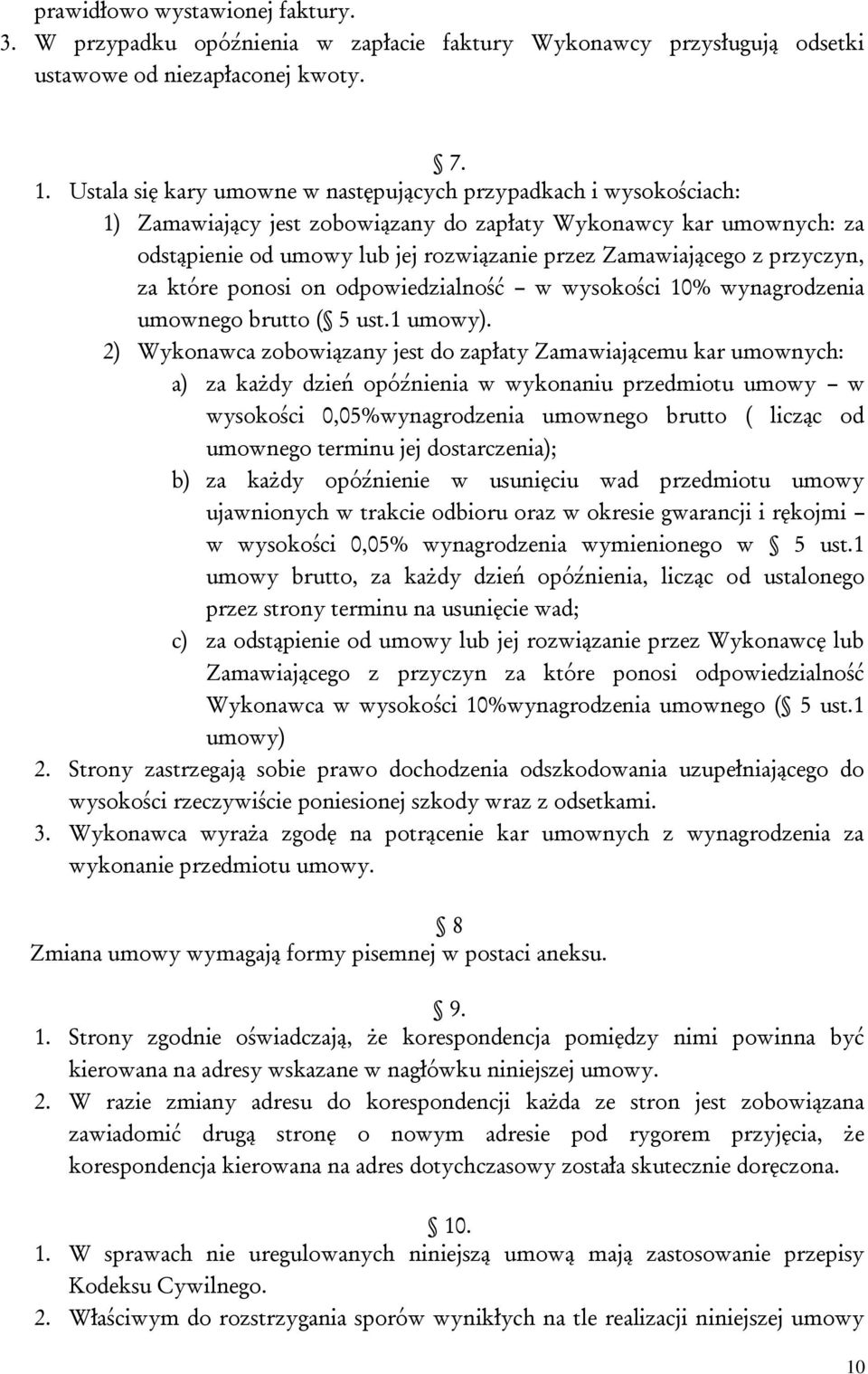 prawidłowo wystawionej faktury.
3. W przypadku opóźnienia w zapłacie faktury Wykonawcy przysługują odsetki ustawowe od niezapłaconej kwoty.

§ 7.
1. Ustala się kary umowne w następujących przypadkach i wysokościach:
1) Zamawiający jest zobowiązany do zapłaty Wykonawcy kar umownych: za odstąpienie od umowy lub jej rozwiązanie przez Zamawiającego z przyczyn, za które ponosi on odpowiedzialność – w wysokości 10% wynagrodzenia umownego brutto (§ 5 ust.1 umowy).
2) Wykonawca zobowiązany jest do zapłaty Zamawiającemu kar umownych:
a) za każdy dzień opóźnienia w wykonaniu przedmiotu umowy – w wysokości 0,05%wynagrodzenia umownego brutto ( licząc od umownego terminu jej dostarczenia);
b) za każdy opóźnienie w usunięciu wad przedmiotu umowy ujawnionych w trakcie odbioru oraz w okresie gwarancji i rękojmi – w wysokości 0,05% wynagrodzenia wymienionego w § 5 ust.1 umowy brutto, za każdy dzień opóźnienia, licząc od ustalonego przez strony terminu na usunięcie wad;
c) za odstąpienie od umowy lub jej rozwiązanie przez Wykonawcę lub Zamawiającego z przyczyn za które ponosi odpowiedzialność Wykonawca w wysokości 10%wynagrodzenia umownego (§ 5 ust.1 umowy)
2. Strony zastrzegają sobie prawo dochodzenia odszkodowania uzupełniającego do wysokości rzeczywiście poniesionej szkody wraz z odsetkami.
3. Wykonawca wyraża zgodę na potrącenie kar umownych z wynagrodzenia za wykonanie przedmiotu umowy.

§ 8
Zmiana umowy wymagają formy pisemnej w postaci aneksu.

§ 9.
1. Strony zgodnie oświadczają, że korespondencja pomiędzy nimi powinna być kierowana na adresy wskazane w nagłówku niniejszej umowy.
2. W razie zmiany adresu do korespondencji każda ze stron jest zobowiązana zawiadomić drugą stronę o nowym adresie pod rygorem przyjęcia, że korespondencja kierowana na adres dotychczasowy została skutecznie doręczona.

§ 10.
1. W sprawach nie uregulowanych niniejszą umową mają zastosowanie przepisy Kodeksu Cywilnego.
2. Właściwym do rozstrzygania sporów wynikłych na tle realizacji niniejszej umowy

10